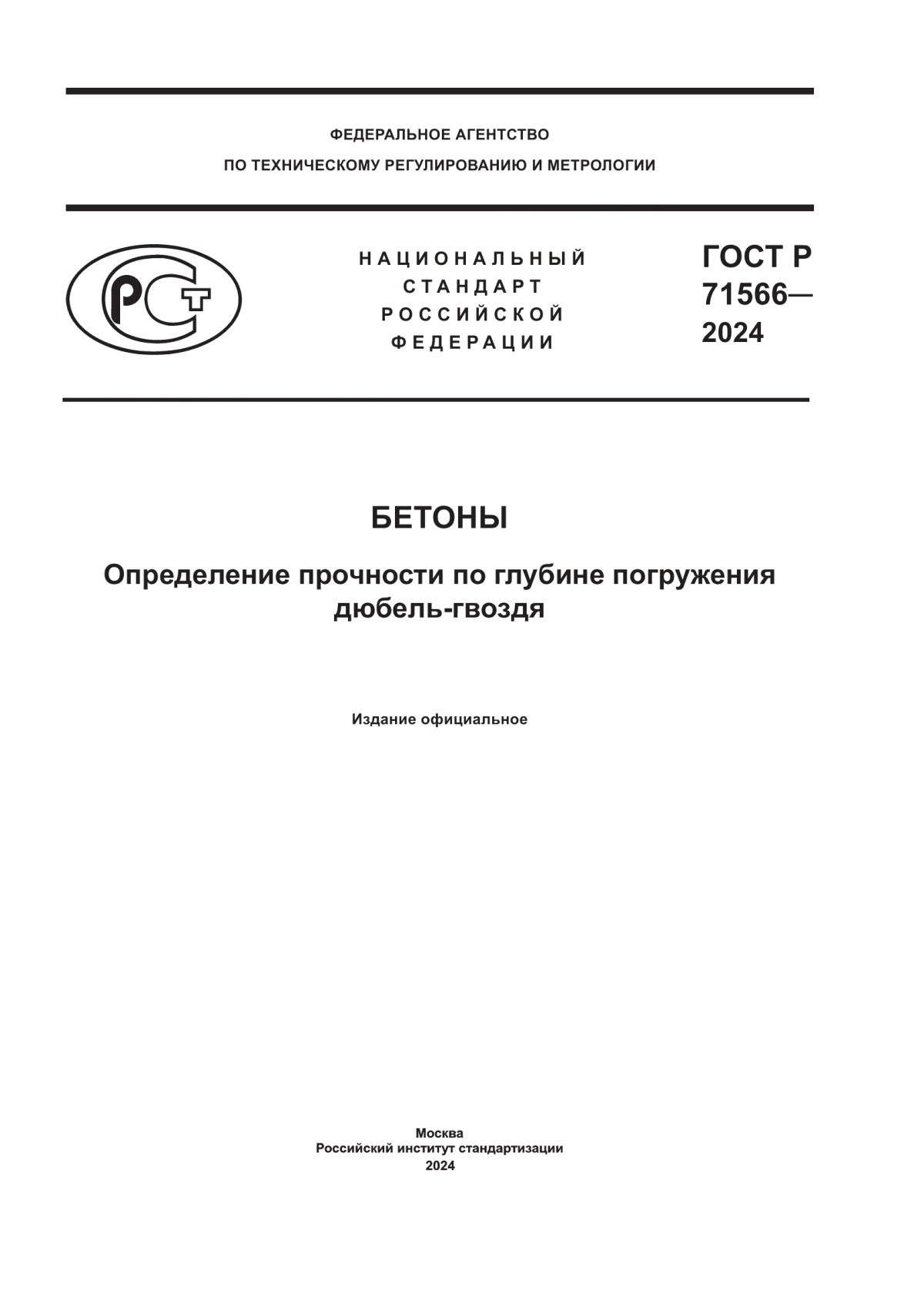 ФЕДЕРАЛЬНОЕ АГЕНТСТВО
ПО ТЕХНИЧЕСКОМУ РЕГУЛИРОВАНИЮ И МЕТРОЛОГИИ

РСТ

НАЦИОНАЛЬНЫЙ
СТАНДАРТ
РОССИЙСКОЙ
ФЕДЕРАЦИИ

ГОСТ Р
71566—
2024

БЕТОНЫ

Определение прочности по глубине погружения дюбель-гвоздя

Издание официальное

Москва
Российский институт стандартизации
2024